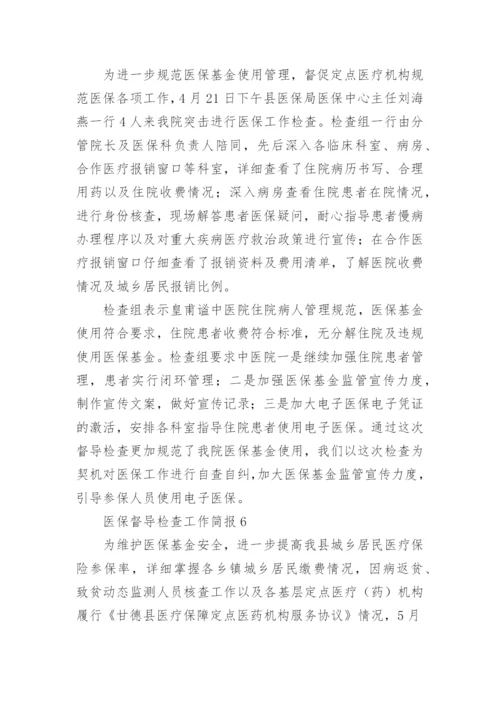 为进一步规范医保基金使用管理，督促定点医疗机构规范医保各项工作，4月21日下午县医保局医保中心主任刘海燕一行4人来我院突击进行医保工作检查。检查组一行由分管院长及医保科负责人陪同，先后深入各临床科室、病房、合作医疗报销窗口等科室，详细查看了住院病历书写、合理用药以及住院收费情况；深入病房查看住院患者在院情况，进行身份核查，现场解答患者医保疑问，耐心指导患者慢病办理程序以及对重大疾病医疗救治政策进行宣传；在合作医疗报销窗口仔细查看了报销资料及费用清单，了解医院收费情况及城乡居民报销比例。

检查组表示皇甫谧中医院住院病人管理规范，医保基金使用符合要求，住院患者收费符合标准，无分解住院及违规使用医保基金。检查组要求中医院一是继续加强住院患者管理，患者实行闭环管理；二是加强医保基金监管宣传力度，制作宣传文案，做好宣传记录；三是加大电子医保电子凭证的激活，安排各科室指导住院患者使用电子医保。通过这次督导检查更加规范了我院医保基金使用，我们以这次检查为契机对医保工作进行自查自纠，加大医保基金监管宣传力度，引导参保人员使用电子医保。

医保督导检查工作简报6

为维护医保基金安全，进一步提高我县城乡居民医疗保险参保率，详细掌握各乡镇城乡居民缴费情况，因病返贫、致贫动态监测人员核查工作以及各基层定点医疗（药）机构履行《甘德县医疗保障定点医药机构服务协议》情况，5月